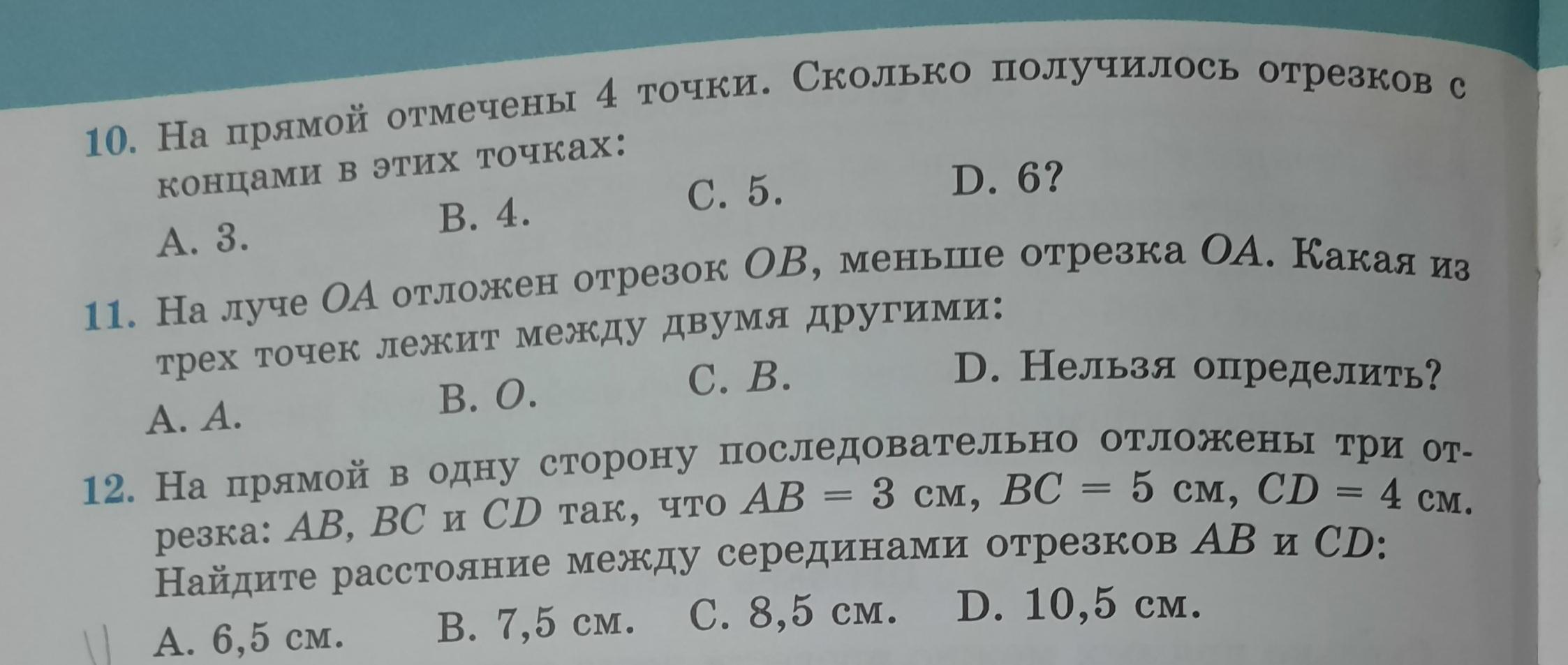 10. На прямой отмечены 4 точки. Сколько получилось отрезков с концами в этих точках:

A. 3.
B. 4.
C. 5.
D. 6?

11. На луче $OA$ отложен отрезок $OB$, меньше отрезка $OA$. Какая из трех точек лежит между двумя другими:

A. $A$.
B. $O$.
C. $B$.
D. Нельзя определить?

12. На прямой в одну сторону последовательно отложены три отрезка: $AB$, $BC$ и $CD$ так, что $AB = 3$ см, $BC = 5$ см, $CD = 4$ см. Найдите расстояние между серединами отрезков $AB$ и $CD$:

A. 6,5 см.
B. 7,5 см.
C. 8,5 см.
D. 10,5 см.